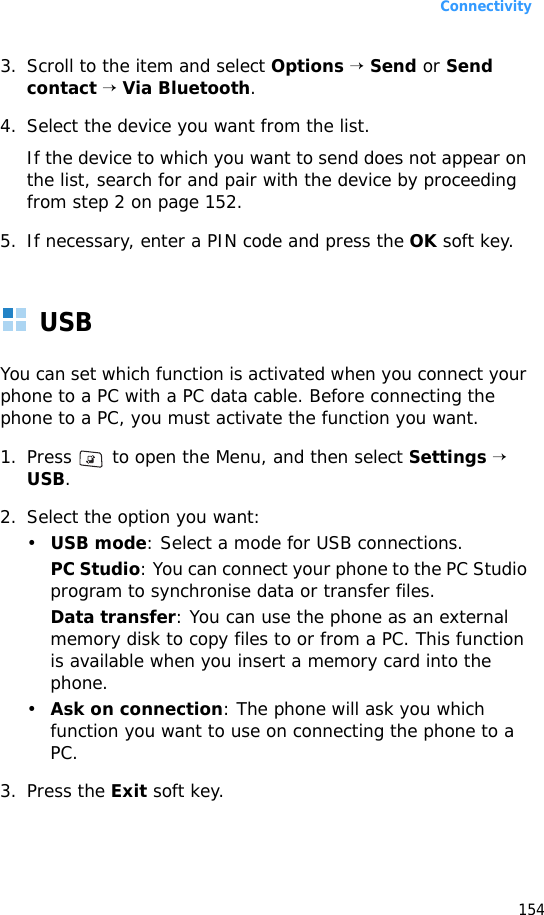 Connectivity

3. Scroll to the item and select **Options** → **Send** or **Send contact** → **Via Bluetooth**.

4. Select the device you want from the list.

If the device to which you want to send does not appear on the list, search for and pair with the device by proceeding from step 2 on page 152.

5. If necessary, enter a PIN code and press the **OK** soft key.

USB

You can set which function is activated when you connect your phone to a PC with a PC data cable. Before connecting the phone to a PC, you must activate the function you want.

1. Press to open the Menu, and then select **Settings** → **USB**.

2. Select the option you want:

• **USB mode**: Select a mode for USB connections.

**PC Studio**: You can connect your phone to the PC Studio program to synchronise data or transfer files.

**Data transfer**: You can use the phone as an external memory disk to copy files to or from a PC. This function is available when you insert a memory card into the phone.

• **Ask on connection**: The phone will ask you which function you want to use on connecting the phone to a PC.

3. Press the **Exit** soft key.

154